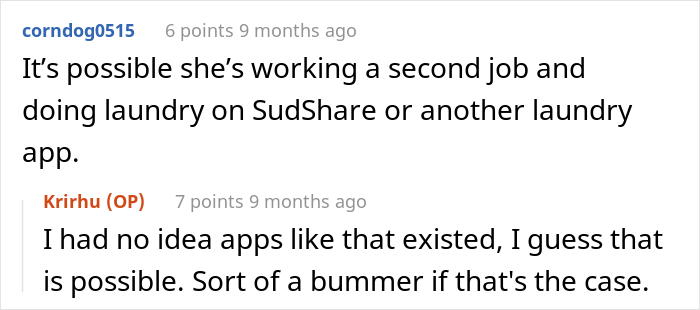 corndog0515 6 points 9 months ago
It’s possible she’s working a second job and doing laundry on SudShare or another laundry app.

Krirhu (OP) 7 points 9 months ago
I had no idea apps like that existed, I guess that is possible. Sort of a bummer if that's the case.